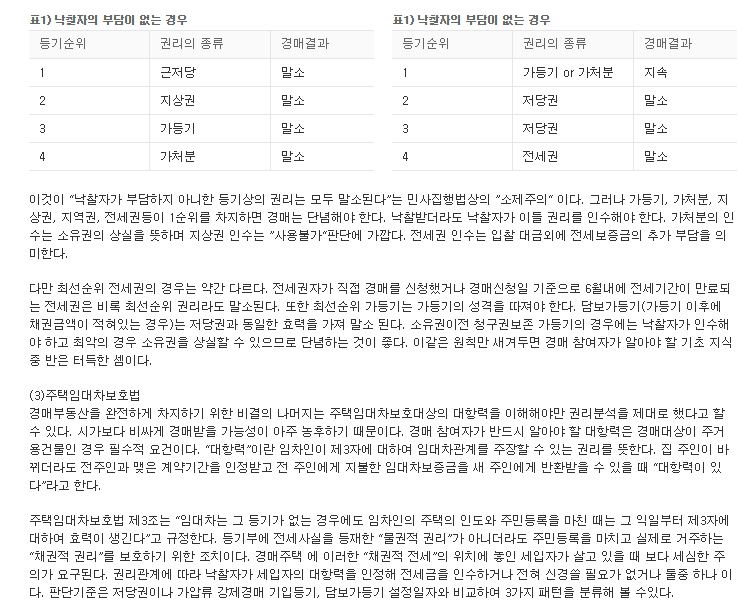 표1) 낙찰자의 부담이 없는 경우

| 등기순위 | 권리의 종류 | 경매결과 |
|---|---|---|
| 1 | 근저당 | 말소 |
| 2 | 지상권 | 말소 |
| 3 | 가등기 | 말소 |
| 4 | 가처분 | 말소 |

표1) 낙찰자의 부담이 없는 경우

| 등기순위 | 권리의 종류 | 경매결과 |
|---|---|---|
| 1 | 가등기 or 가처분 | 지속 |
| 2 | 저당권 | 말소 |
| 3 | 저당권 | 말소 |
| 4 | 전세권 | 말소 |

이것이 "낙찰자가 부담하지 아니한 등기상의 권리는 모두 말소된다"는 민사집행법상의 "소제주의" 이다. 그러나 가등기, 가처분, 지상권, 지역권, 전세권등이 1순위를 차지하면 경매는 단념해야 한다. 낙찰받더라도 낙찰자가 이들 권리를 인수해야 한다. 가처분의 인수는 소유권의 상실을 뜻하며 지상권 인수는 "사용불가"판단에 가깝다. 전세권 인수는 입찰 대금외에 전세보증금의 추가 부담을 의미한다.

다만 최선순위 전세권의 경우는 약간 다르다. 전세권자가 직접 경매를 신청했거나 경매신청일 기준으로 6월내에 전세기간이 만료되는 전세권은 비록 최선순위 권리라도 말소된다. 또한 최선순위 가등기는 가등기의 성격을 따져야 한다. 담보가등기(가등기 이후에 채권금액이 적혀있는 경우)는 저당권과 동일한 효력을 가져 말소 된다. 소유권이전 청구권보존 가등기의 경우에는 낙찰자가 인수해야 하고 최악의 경우 소유권을 상실할 수 있으므로 단념하는 것이 좋다. 이같은 원칙만 새겨두면 경매 참여자가 알아야 할 기초 지식 중 반은 터득한 셈이다.

(3)주택임대차보호법
경매부동산을 완전하게 차지하기 위한 비결의 나머지는 주택임대차보호대상의 대항력을 이해해야만 권리분석을 제대로 했다고 할 수 있다. 시가보다 비싸게 경매받을 가능성이 아주 농후하기 때문이다. 경매 참여자가 반드시 알아야 할 대항력은 경매대상이 주거용건물인 경우 필수적 요건이다. "대항력"이란 임차인이 제3자에 대하여 임대차관계를 주장할 수 있는 권리를 뜻한다. 집 주인이 바뀌더라도 전주인과 맺은 계약기간을 인정받고 전 주인에게 지불한 임대차보증금을 새 주인에게 반환받을 수 있을 때 "대항력이 있다"라고 한다.

주택임대차보호법 제3조는 "임대차는 그 등기가 없는 경우에도 임차인의 주택의 인도와 주민등록을 마친 때는 그 익일부터 제3자에 대하여 효력이 생긴다"고 규정한다. 등기부에 전세사실을 등재한 "물권적 권리"가 아니더라도 주민등록을 마치고 실제로 거주하는 "채권적 권리"를 보호하기 위한 조치이다. 경매주택 에 이러한 "채권적 전세"의 위치에 놓인 세입자가 살고 있을 때 보다 세심한 주의가 요구된다. 권리관계에 따라 낙찰자가 세입자의 대항력을 인정해 전세금을 인수하거나 전혀 신경쓸 필요가 없거나 둘중 하나 이다. 판단기준은 저당권이나 가압류 강제경매 기입등기, 담보가등기 설정일자와 비교하여 3가지 패턴을 분류해 볼 수있다.